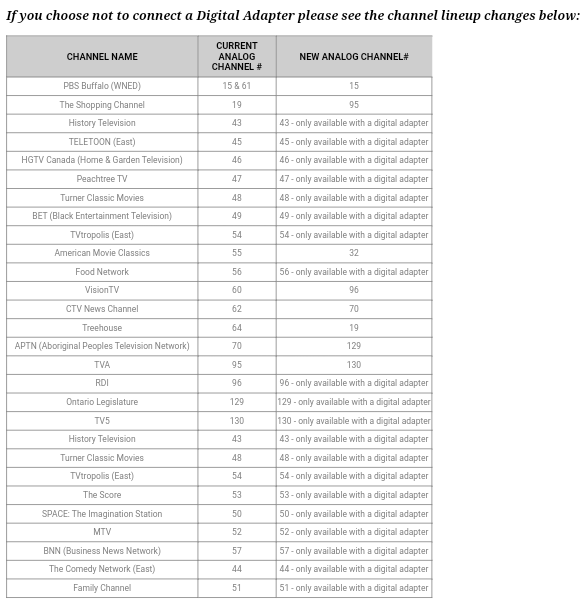 If you choose not to connect a Digital Adapter please see the channel lineup changes below:

| CHANNEL NAME | CURRENT ANALOG CHANNEL # | NEW ANALOG CHANNEL# |
|---|---|---|
| PBS Buffalo (WNED) | 15 & 61 | 15 |
| The Shopping Channel | 19 | 95 |
| History Television | 43 | 43 - only available with a digital adapter |
| TELETOON (East) | 45 | 45 - only available with a digital adapter |
| HGTV Canada (Home & Garden Television) | 46 | 46 - only available with a digital adapter |
| Peachtree TV | 47 | 47 - only available with a digital adapter |
| Turner Classic Movies | 48 | 48 - only available with a digital adapter |
| BET (Black Entertainment Television) | 49 | 49 - only available with a digital adapter |
| TVtropolis (East) | 54 | 54 - only available with a digital adapter |
| American Movie Classics | 55 | 32 |
| Food Network | 56 | 56 - only available with a digital adapter |
| VisionTV | 60 | 96 |
| CTV News Channel | 62 | 70 |
| Treehouse | 64 | 19 |
| APTN (Aboriginal Peoples Television Network) | 70 | 129 |
| TVA | 95 | 130 |
| RDI | 96 | 96 - only available with a digital adapter |
| Ontario Legislature | 129 | 129 - only available with a digital adapter |
| TV5 | 130 | 130 - only available with a digital adapter |
| History Television | 43 | 43 - only available with a digital adapter |
| Turner Classic Movies | 48 | 48 - only available with a digital adapter |
| TVtropolis (East) | 54 | 54 - only available with a digital adapter |
| The Score | 53 | 53 - only available with a digital adapter |
| SPACE: The Imagination Station | 50 | 50 - only available with a digital adapter |
| MTV | 52 | 52 - only available with a digital adapter |
| BNN (Business News Network) | 57 | 57 - only available with a digital adapter |
| The Comedy Network (East) | 44 | 44 - only available with a digital adapter |
| Family Channel | 51 | 51 - only available with a digital adapter |